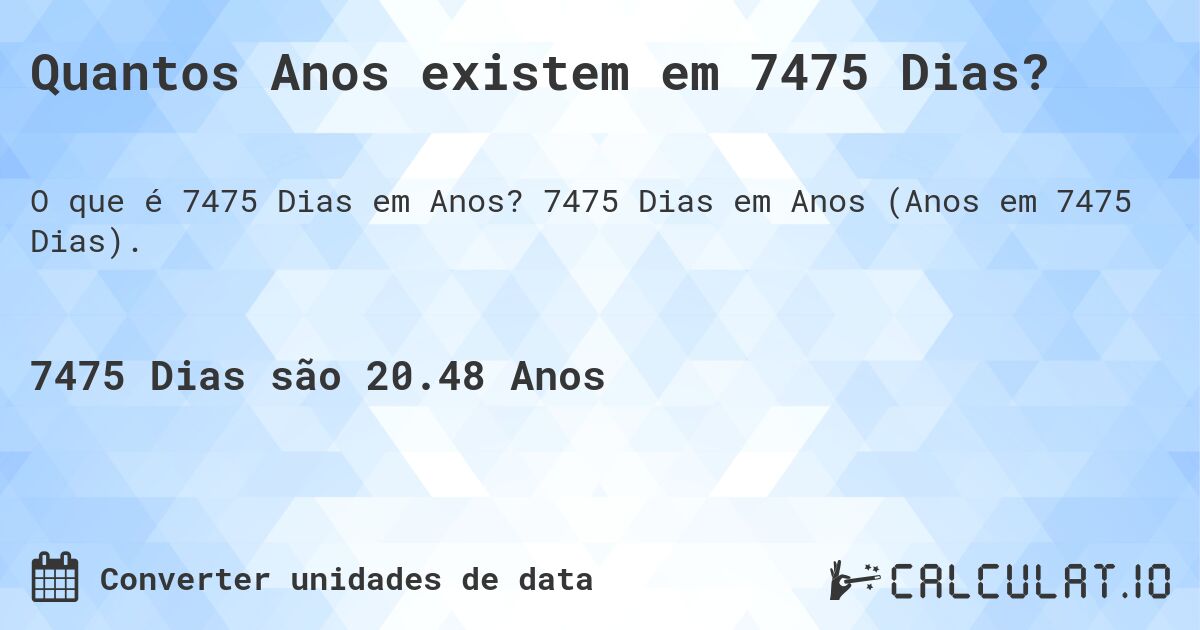 Quantos Anos existem em 7475 Dias?

O que é 7475 Dias em Anos? 7475 Dias em Anos (Anos em 7475 Dias).

7475 Dias são 20.48 Anos

Converter unidades de data

CALCULAT.IO